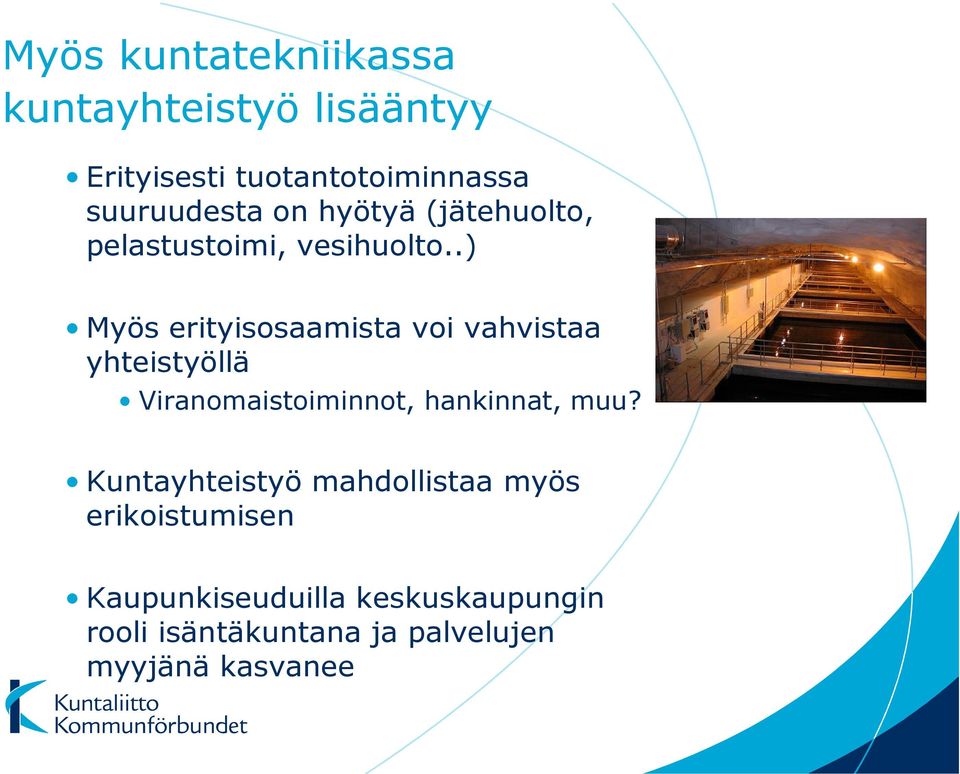 Myös kuntatekniikassa kuntayhteistyö lisääntyy

• Erityisesti tuotantotoiminnassa suuruudesta on hyötyä (jätehuolto, pelastustoimi, vesihuolto..)

• Myös erityisosaamista voi vahvistaa yhteistyöllä
  • Viranomaistoiminnot, hankinnat, muu?

• Kuntayhteistyö mahdollistaa myös erikoistumisen

• Kaupunkiseuduilla keskuskaupungin rooli isäntäkuntana ja palvelujen myyjänä kasvanee

Kuntaliitto
Kommunförbundet